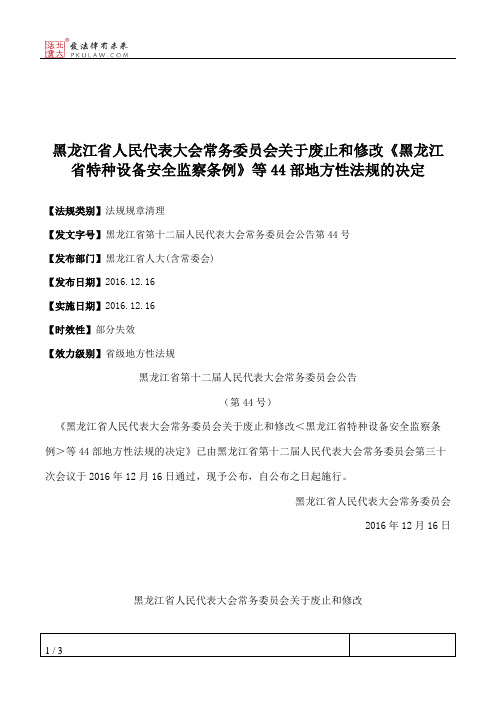 北大法宝 发法律有未来 PKULAW.COM

黑龙江省人民代表大会常务委员会关于废止和修改《黑龙江省特种设备安全监察条例》等44部地方性法规的决定

【法规类别】法规规章清理

【发文字号】黑龙江省第十二届人民代表大会常务委员会公告第44号

【发布部门】黑龙江省人大(含常委会)

【发布日期】2016.12.16

【实施日期】2016.12.16

【时效性】部分失效

【效力级别】省级地方性法规

黑龙江省第十二届人民代表大会常务委员会公告

（第44号）

《黑龙江省人民代表大会常务委员会关于废止和修改<黑龙江省特种设备安全监察条例>等44部地方性法规的决定》已由黑龙江省第十二届人民代表大会常务委员会第三十次会议于2016年12月16日通过，现予公布，自公布之日起施行。

黑龙江省人民代表大会常务委员会

2016年12月16日

黑龙江省人民代表大会常务委员会关于废止和修改

1 / 3